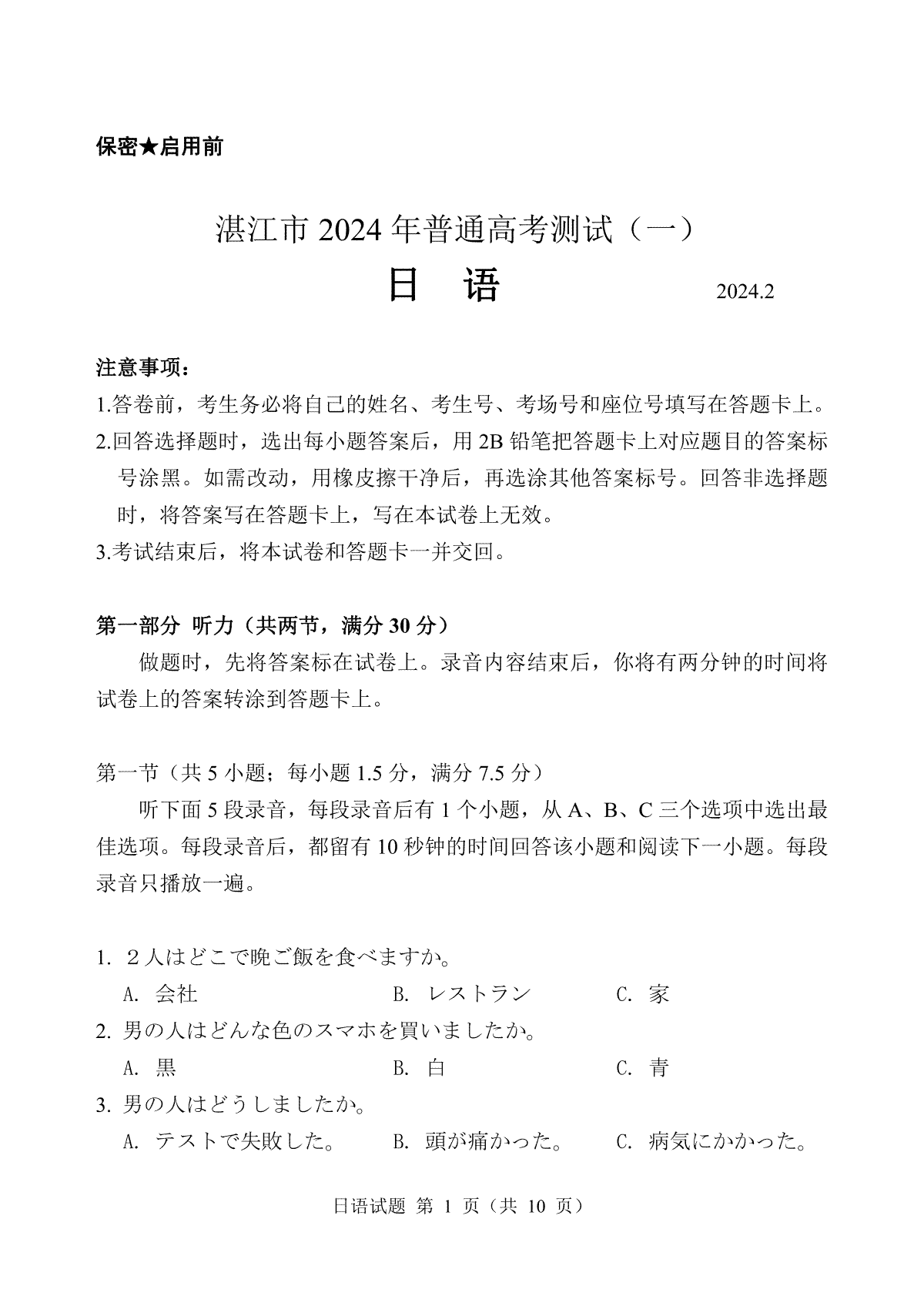 保密★启用前

湛江市 2024 年普通高考测试（一）

日　语

2024.2

注意事项：

1.答卷前，考生务必将自己的姓名、考生号、考场号和座位号填写在答题卡上。

2.回答选择题时，选出每小题答案后，用 2B 铅笔把答题卡上对应题目的答案标号涂黑。如需改动，用橡皮擦干净后，再选涂其他答案标号。回答非选择题时，将答案写在答题卡上，写在本试卷上无效。

3.考试结束后，将本试卷和答题卡一并交回。

第一部分 听力（共两节，满分 30 分）

做题时，先将答案标在试卷上。录音内容结束后，你将有两分钟的时间将试卷上的答案转涂到答题卡上。

第一节（共 5 小题；每小题 1.5 分，满分 7.5 分）

听下面 5 段录音，每段录音后有 1 个小题，从 A、B、C 三个选项中选出最佳选项。每段录音后，都留有 10 秒钟的时间回答该小题和阅读下一小题。每段录音只播放一遍。

1. ２人はどこで晩ご飯を食べますか。

A. 会社　B. レストラン　C. 家

2. 男の人はどんな色のスマホを買いましたか。

A. 黒　B. 白　C. 青

3. 男の人はどうしましたか。

A. テストで失敗した。　B. 頭が痛かった。　C. 病気にかかった。

日语试题 第 1 页（共 10 页）